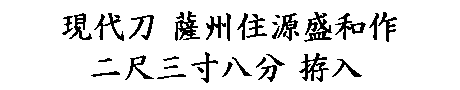 現代刀 薩州住源盛和作
二尺三寸八分 拵入